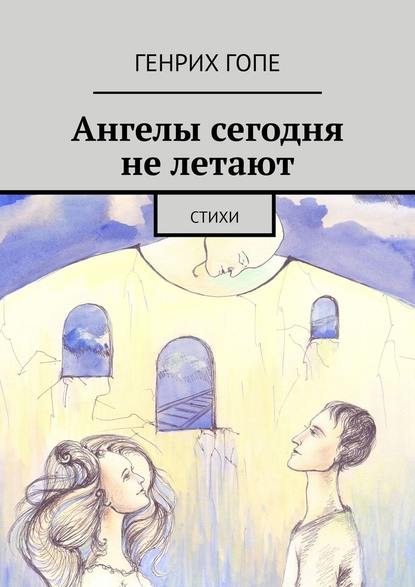 ГЕНРИХ ГОПЕ

Ангелы сегодня не летают

СТИХИ